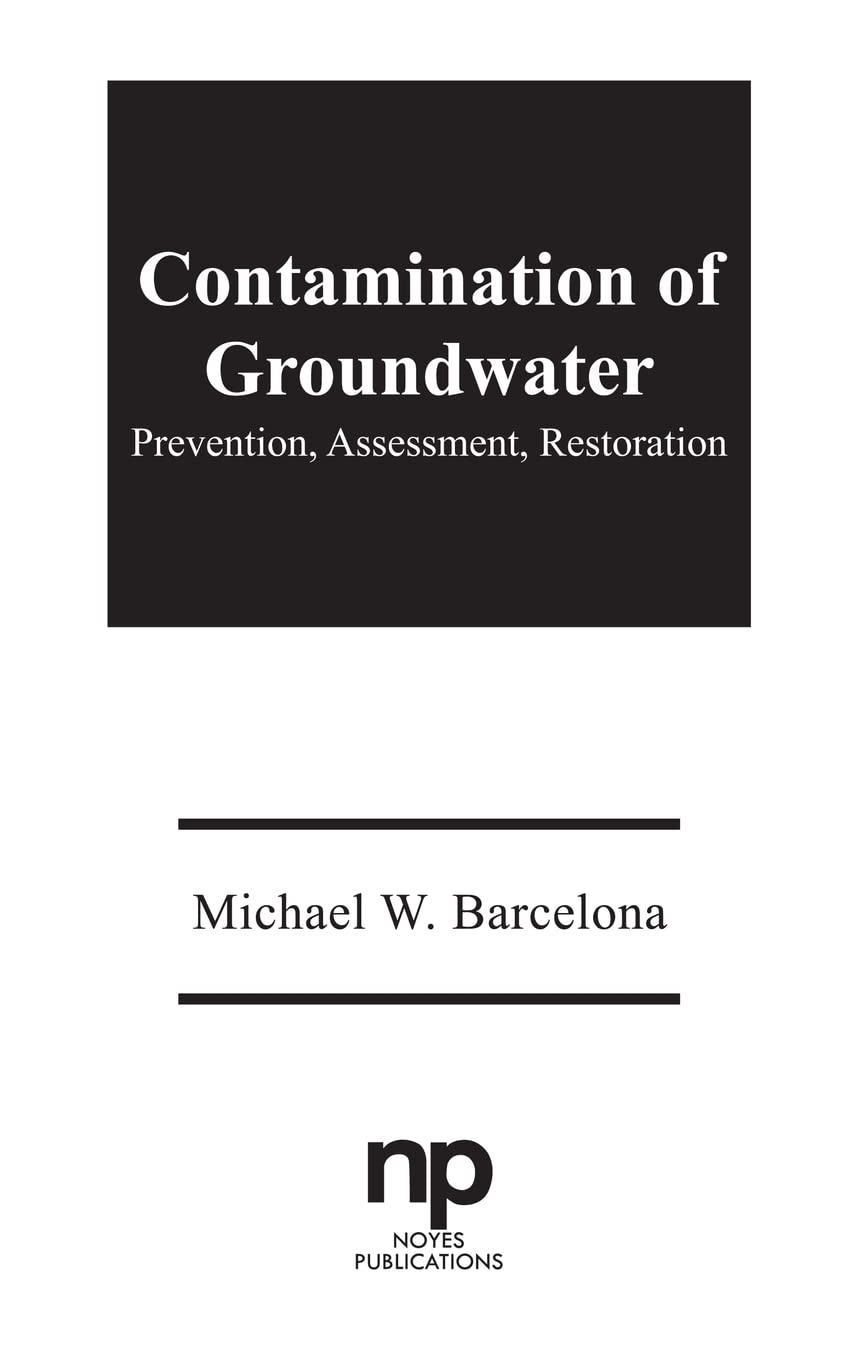 Contamination of Groundwater

Prevention, Assessment, Restoration

Michael W. Barcelona

np

NOYES PUBLICATIONS